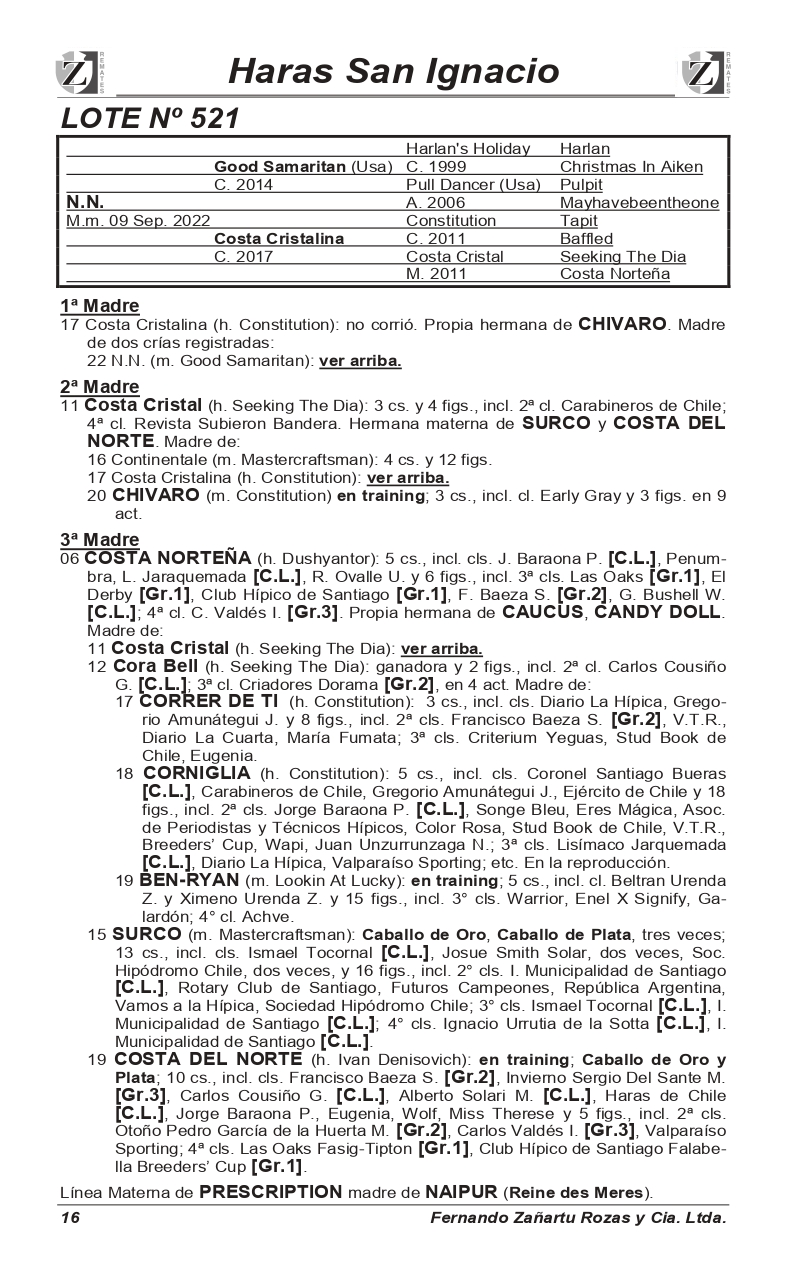 Z REMATES

Haras San Ignacio

Z REMATES

LOTE Nº 521

| | | | |
|---|---|---|---|
| | | Harlan's Holiday | Harlan |
| | Good Samaritan (Usa) | C. 1999 | Christmas In Aiken |
| | C. 2014 | Pull Dancer (Usa) | Pulpit |
| N.N. | | A. 2006 | Mayhavebeentheone |
| M.m. 09 Sep. 2022 | | Constitution | Tapit |
| | Costa Cristalina | C. 2011 | Baffled |
| | C. 2017 | Costa Cristal | Seeking The Dia |
| | | M. 2011 | Costa Norteña |

1ª Madre
17 Costa Cristalina (h. Constitution): no corrió. Propia hermana de CHIVARO. Madre de dos crías registradas:
22 N.N. (m. Good Samaritan): ver arriba.

2ª Madre
11 Costa Cristal (h. Seeking The Dia): 3 cs. y 4 figs., incl. 2ª cl. Carabineros de Chile; 4ª cl. Revista Subieron Bandera. Hermana materna de SURCO y COSTA DEL NORTE. Madre de:
16 Continentale (m. Mastercraftsman): 4 cs. y 12 figs.
17 Costa Cristalina (h. Constitution): ver arriba.
20 CHIVARO (m. Constitution) en training; 3 cs., incl. cl. Early Gray y 3 figs. en 9 act.

3ª Madre
06 COSTA NORTEÑA (h. Dushyantor): 5 cs., incl. cls. J. Baraona P. [C.L.], Penumbra, L. Jaraquemada [C.L.], R. Ovalle U. y 6 figs., incl. 3ª cls. Las Oaks [Gr.1], El Derby [Gr.1], Club Hípico de Santiago [Gr.1], F. Baeza S. [Gr.2], G. Bushell W. [C.L.]; 4ª cl. C. Valdés I. [Gr.3]. Propia hermana de CAUCUS, CANDY DOLL. Madre de:
11 Costa Cristal (h. Seeking The Dia): ver arriba.
12 Cora Bell (h. Seeking The Dia): ganadora y 2 figs., incl. 2ª cl. Carlos Cousiño G. [C.L.]; 3ª cl. Criadores Dorama [Gr.2], en 4 act. Madre de:
17 CORRER DE TI (h. Constitution): 3 cs., incl. cls. Diario La Hípica, Gregorio Amunátegui J. y 8 figs., incl. 2ª cls. Francisco Baeza S. [Gr.2], V.T.R., Diario La Cuarta, María Fumata; 3ª cls. Criterium Yeguas, Stud Book de Chile, Eugenia.
18 CORNIGLIA (h. Constitution): 5 cs., incl. cls. Coronel Santiago Bueras [C.L.], Carabineros de Chile, Gregorio Amunátegui J., Ejército de Chile y 18 figs., incl. 2ª cls. Jorge Baraona P. [C.L.], Songe Bleu, Eres Mágica, Asoc. de Periodistas y Técnicos Hípicos, Color Rosa, Stud Book de Chile, V.T.R., Breeders' Cup, Wapi, Juan Unzurrunzaga N.; 3ª cls. Lisímaco Jarquemada [C.L.], Diario La Hípica, Valparaíso Sporting; etc. En la reproducción.
19 BEN-RYAN (m. Lookin At Lucky): en training; 5 cs., incl. cl. Beltran Urenda Z. y Ximeno Urenda Z. y 15 figs., incl. 3° cls. Warrior, Enel X Signify, Galardón; 4° cl. Achve.
15 SURCO (m. Mastercraftsman): Caballo de Oro, Caballo de Plata, tres veces; 13 cs., incl. cls. Ismael Tocornal [C.L.], Josue Smith Solar, dos veces, Soc. Hipódromo Chile, dos veces, y 16 figs., incl. 2° cls. I. Municipalidad de Santiago [C.L.], Rotary Club de Santiago, Futuros Campeones, República Argentina, Vamos a la Hípica, Sociedad Hipódromo Chile; 3° cls. Ismael Tocornal [C.L.], I. Municipalidad de Santiago [C.L.]; 4° cls. Ignacio Urrutia de la Sotta [C.L.], I. Municipalidad de Santiago [C.L.].
19 COSTA DEL NORTE (h. Ivan Denisovich): en training; Caballo de Oro y Plata; 10 cs., incl. cls. Francisco Baeza S. [Gr.2], Invierno Sergio Del Sante M. [Gr.3], Carlos Cousiño G. [C.L.], Alberto Solari M. [C.L.], Haras de Chile [C.L.], Jorge Baraona P., Eugenia, Wolf, Miss Therese y 5 figs., incl. 2ª cls. Otoño Pedro García de la Huerta M. [Gr.2], Carlos Valdés I. [Gr.3], Valparaíso Sporting; 4ª cls. Las Oaks Fasig-Tipton [Gr.1], Club Hípico de Santiago Falabella Breeders' Cup [Gr.1].

Línea Materna de PRESCRIPTION madre de NAIPUR (Reine des Meres).

16 Fernando Zañartu Rozas y Cia. Ltda.